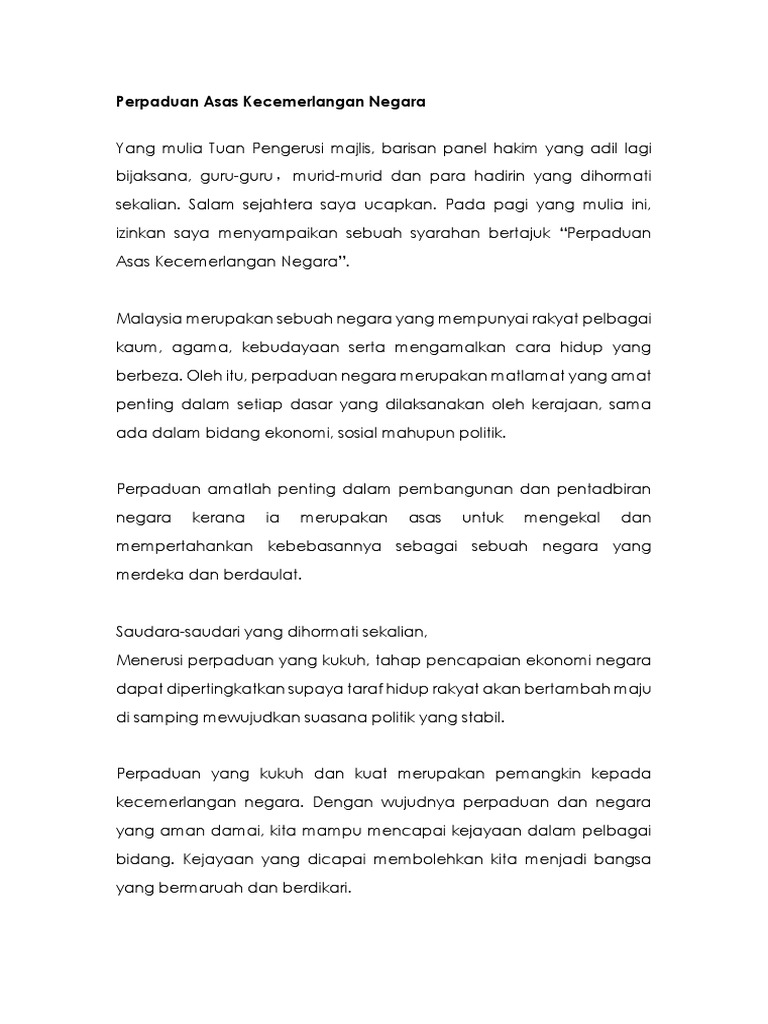 Perpaduan Asas Kecemerlangan Negara

Yang mulia Tuan Pengerusi majlis, barisan panel hakim yang adil lagi bijaksana, guru-guru , murid-murid dan para hadirin yang dihormati sekalian. Salam sejahtera saya ucapkan. Pada pagi yang mulia ini, izinkan saya menyampaikan sebuah syarahan bertajuk "Perpaduan Asas Kecemerlangan Negara".

Malaysia merupakan sebuah negara yang mempunyai rakyat pelbagai kaum, agama, kebudayaan serta mengamalkan cara hidup yang berbeza. Oleh itu, perpaduan negara merupakan matlamat yang amat penting dalam setiap dasar yang dilaksanakan oleh kerajaan, sama ada dalam bidang ekonomi, sosial mahupun politik.

Perpaduan amatlah penting dalam pembangunan dan pentadbiran negara kerana ia merupakan asas untuk mengekal dan mempertahankan kebebasannya sebagai sebuah negara yang merdeka dan berdaulat.

Saudara-saudari yang dihormati sekalian,
Menerusi perpaduan yang kukuh, tahap pencapaian ekonomi negara dapat dipertingkatkan supaya taraf hidup rakyat akan bertambah maju di samping mewujudkan suasana politik yang stabil.

Perpaduan yang kukuh dan kuat merupakan pemangkin kepada kecemerlangan negara. Dengan wujudnya perpaduan dan negara yang aman damai, kita mampu mencapai kejayaan dalam pelbagai bidang. Kejayaan yang dicapai membolehkan kita menjadi bangsa yang bermaruah dan berdikari.